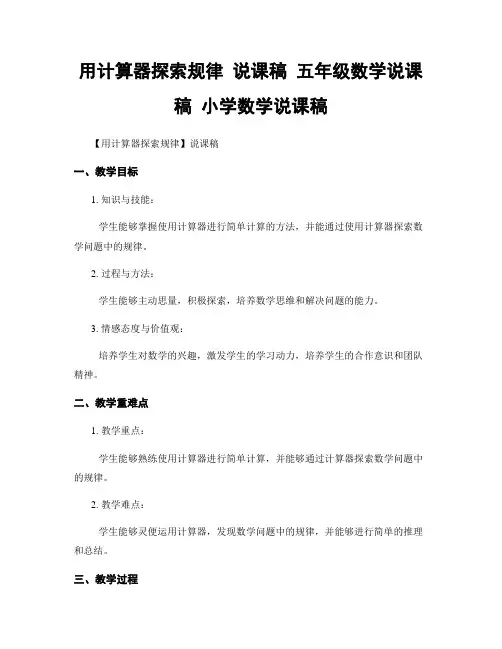 用计算器探索规律 说课稿 五年级数学说课稿 小学数学说课稿

【用计算器探索规律】说课稿

一、教学目标

1. 知识与技能：

学生能够掌握使用计算器进行简单计算的方法，并能通过使用计算器探索数学问题中的规律。

2. 过程与方法：

学生能够主动思量，积极探索，培养数学思维和解决问题的能力。

3. 情感态度与价值观：

培养学生对数学的兴趣，激发学生的学习动力，培养学生的合作意识和团队精神。

二、教学重难点

1. 教学重点：

学生能够熟练使用计算器进行简单计算，并能够通过计算器探索数学问题中的规律。

2. 教学难点：

学生能够灵便运用计算器，发现数学问题中的规律，并能够进行简单的推理和总结。

三、教学过程